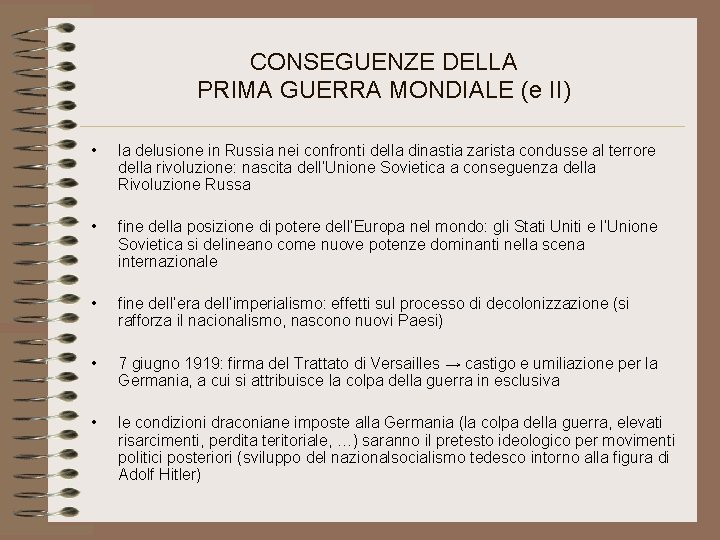 CONSEGUENZE DELLA
PRIMA GUERRA MONDIALE (e II)

• la delusione in Russia nei confronti della dinastia zarista condusse al terrore della rivoluzione: nascita dell'Unione Sovietica a conseguenza della Rivoluzione Russa

• fine della posizione di potere dell'Europa nel mondo: gli Stati Uniti e l'Unione Sovietica si delineano come nuove potenze dominanti nella scena internazionale

• fine dell'era dell'imperialismo: effetti sul processo di decolonizzazione (si rafforza il nacionalismo, nascono nuovi Paesi)

• 7 giugno 1919: firma del Trattato di Versailles → castigo e umiliazione per la Germania, a cui si attribuisce la colpa della guerra in esclusiva

• le condizioni draconiane imposte alla Germania (la colpa della guerra, elevati risarcimenti, perdita teritoriale, …) saranno il pretesto ideologico per movimenti politici posteriori (sviluppo del nazionalsocialismo tedesco intorno alla figura di Adolf Hitler)